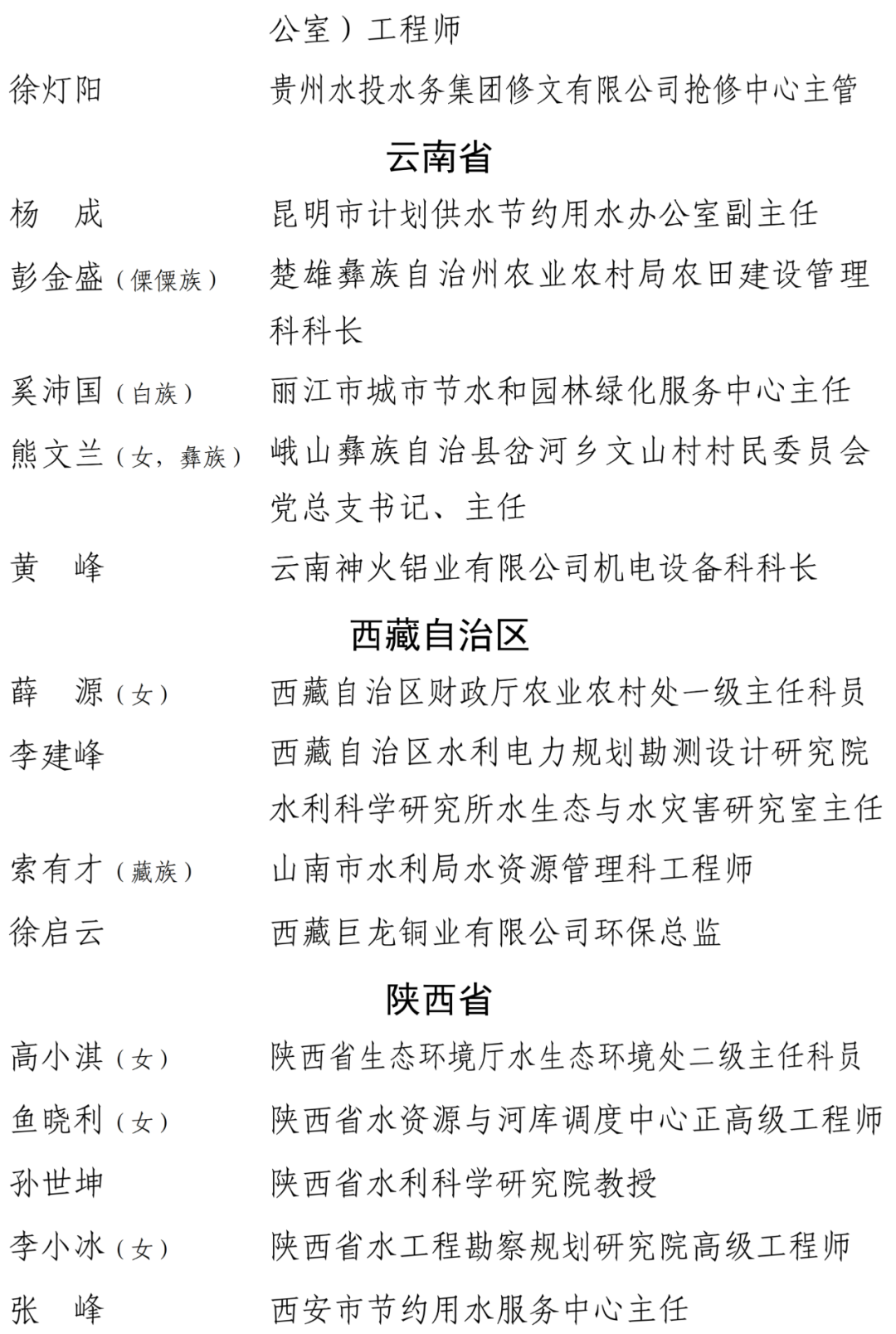 公室）工程师

徐灯阳　贵州水投水务集团修文有限公司抢修中心主管

云南省

杨　成　昆明市计划供水节约用水办公室副主任

彭金盛（傈僳族）　楚雄彝族自治州农业农村局农田建设管理科科长

奚沛国（白族）　丽江市城市节水和园林绿化服务中心主任

熊文兰（女，彝族）　峨山彝族自治县岔河乡文山村村民委员会党总支书记、主任

黄　峰　云南神火铝业有限公司机电设备科科长

西藏自治区

薛　源（女）　西藏自治区财政厅农业农村处一级主任科员

李建峰　西藏自治区水利电力规划勘测设计研究院水利科学研究所水生态与水灾害研究室主任

索有才（藏族）　山南市水利局水资源管理科工程师

徐启云　西藏巨龙铜业有限公司环保总监

陕西省

高小淇（女）　陕西省生态环境厅水生态环境处二级主任科员

鱼晓利（女）　陕西省水资源与河库调度中心正高级工程师

孙世坤　陕西省水利科学研究院教授

李小冰（女）　陕西省水工程勘察规划研究院高级工程师

张　峰　西安市节约用水服务中心主任